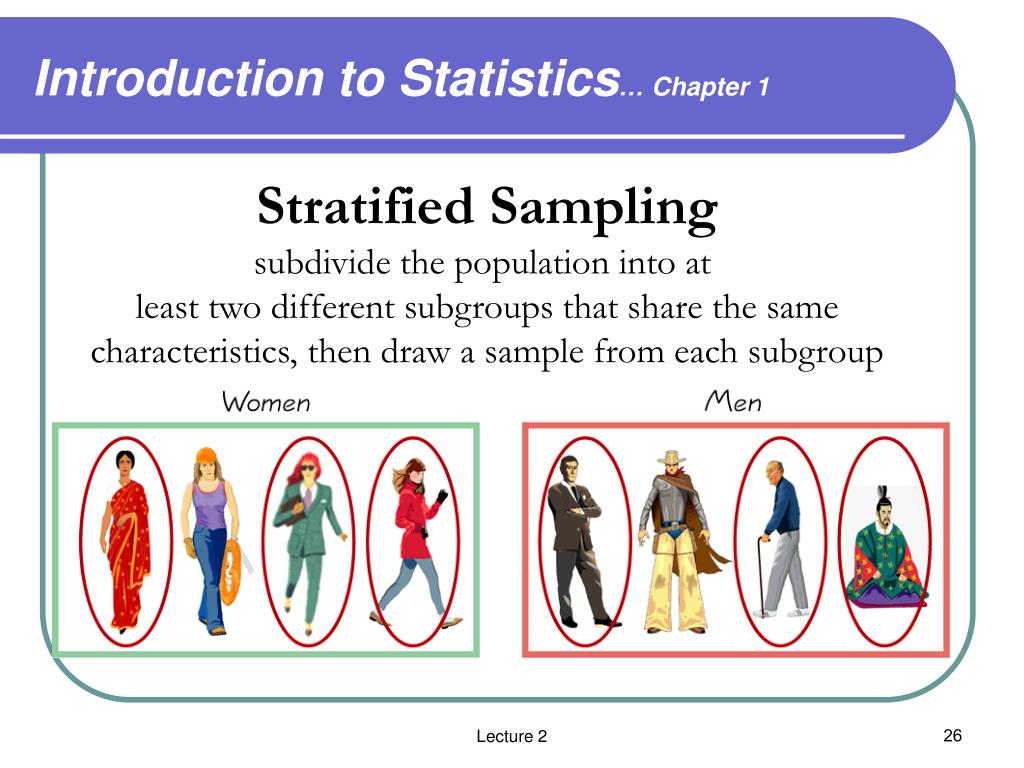 Introduction to Statistics... Chapter 1

Stratified Sampling

subdivide the population into at least two different subgroups that share the same characteristics, then draw a sample from each subgroup

Women

Men

Lecture 2

26